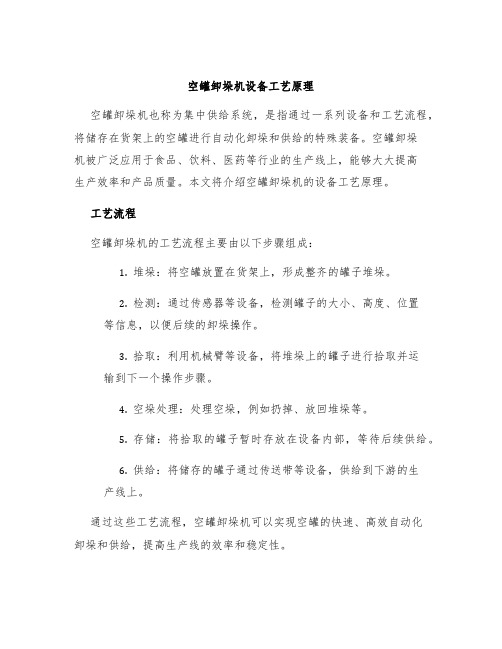 空罐卸垛机设备工艺原理

空罐卸垛机也称为集中供给系统，是指通过一系列设备和工艺流程，将储存在货架上的空罐进行自动化卸垛和供给的特殊装备。空罐卸垛机被广泛应用于食品、饮料、医药等行业的生产线上，能够大大提高生产效率和产品质量。本文将介绍空罐卸垛机的设备工艺原理。

工艺流程

空罐卸垛机的工艺流程主要由以下步骤组成：

1. 堆垛：将空罐放置在货架上，形成整齐的罐子堆垛。

2. 检测：通过传感器等设备，检测罐子的大小、高度、位置等信息，以便后续的卸垛操作。

3. 拾取：利用机械臂等设备，将堆垛上的罐子进行拾取并运输到下一个操作步骤。

4. 空垛处理：处理空垛，例如扔掉、放回堆垛等。

5. 存储：将拾取的罐子暂时存放在设备内部，等待后续供给。

6. 供给：将储存的罐子通过传送带等设备，供给到下游的生产线上。

通过这些工艺流程，空罐卸垛机可以实现空罐的快速、高效自动化卸垛和供给，提高生产线的效率和稳定性。